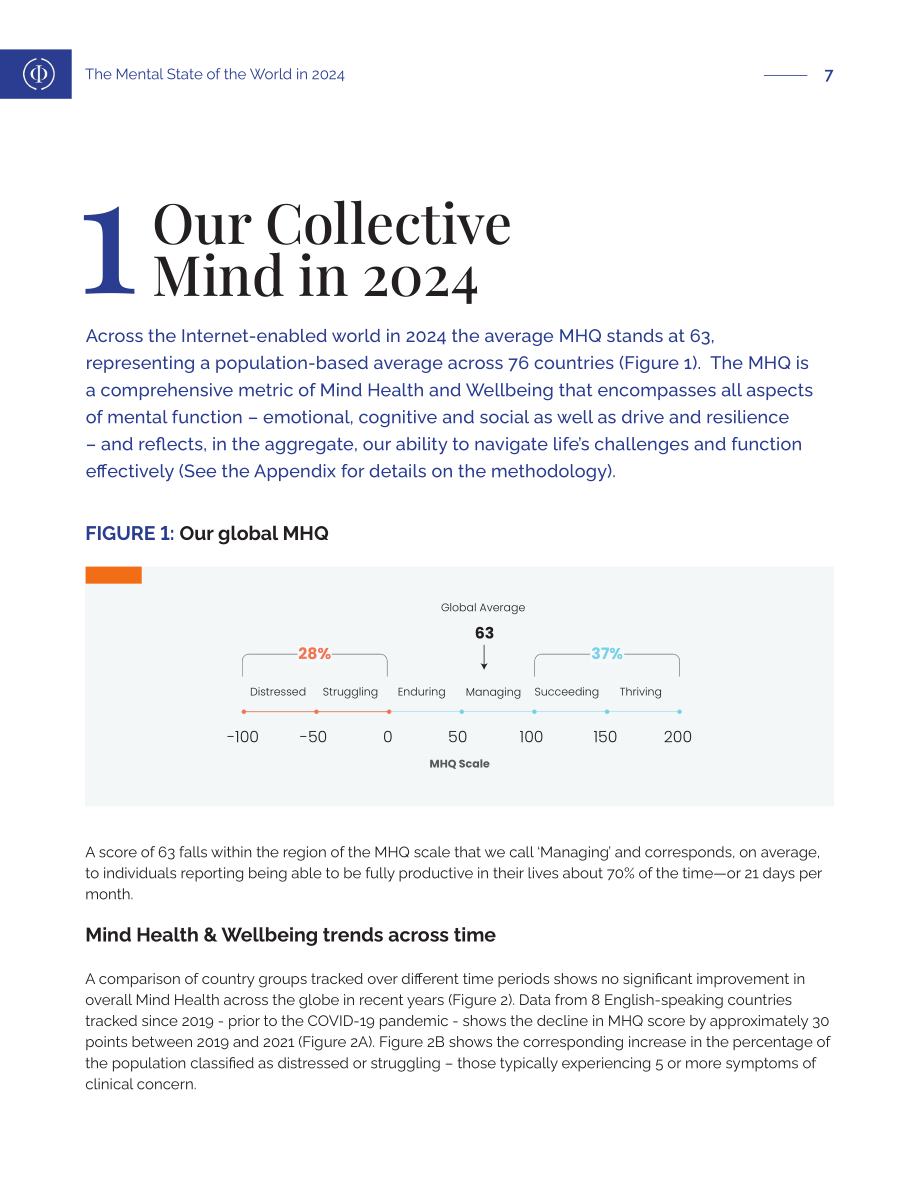 The Mental State of the World in 2024

7

1 Our Collective Mind in 2024

Across the Internet-enabled world in 2024 the average MHQ stands at 63, representing a population-based average across 76 countries (Figure 1). The MHQ is a comprehensive metric of Mind Health and Wellbeing that encompasses all aspects of mental function – emotional, cognitive and social as well as drive and resilience – and reflects, in the aggregate, our ability to navigate life's challenges and function effectively (See the Appendix for details on the methodology).

FIGURE 1: Our global MHQ

Global Average
63

28%
37%

Distressed Struggling Enduring Managing Succeeding Thriving

-100 -50 0 50 100 150 200

MHQ Scale

A score of 63 falls within the region of the MHQ scale that we call 'Managing' and corresponds, on average, to individuals reporting being able to be fully productive in their lives about 70% of the time—or 21 days per month.

Mind Health & Wellbeing trends across time

A comparison of country groups tracked over different time periods shows no significant improvement in overall Mind Health across the globe in recent years (Figure 2). Data from 8 English-speaking countries tracked since 2019 - prior to the COVID-19 pandemic - shows the decline in MHQ score by approximately 30 points between 2019 and 2021 (Figure 2A). Figure 2B shows the corresponding increase in the percentage of the population classified as distressed or struggling – those typically experiencing 5 or more symptoms of clinical concern.